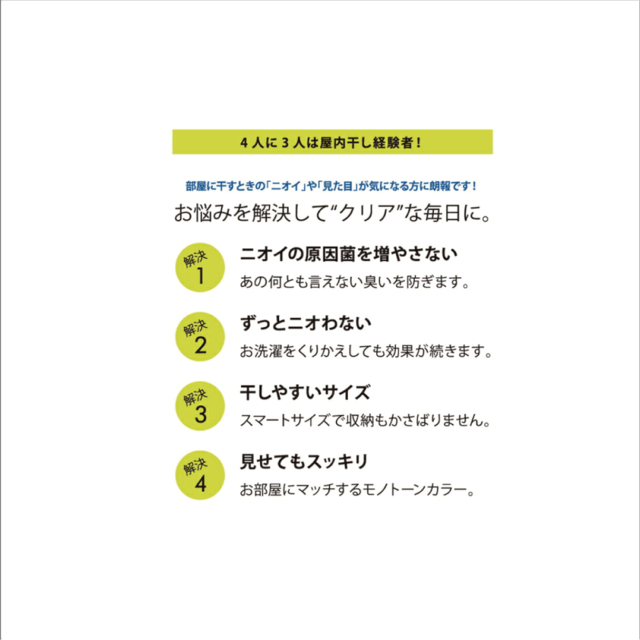 4人に3人は屋内干し経験者！

部屋に干すときの「ニオイ」や「見た目」が気になる方に朗報です！
お悩みを解決して“クリア”な毎日に。

解決 1
ニオイの原因菌を増やさない
あの何とも言えない臭いを防ぎます。

解決 2
ずっとニオわない
お洗濯をくりかえしても効果が続きます。

解決 3
干しやすいサイズ
スマートサイズで収納もかさばりません。

解決 4
見せてもスッキリ
お部屋にマッチするモノトーンカラー。